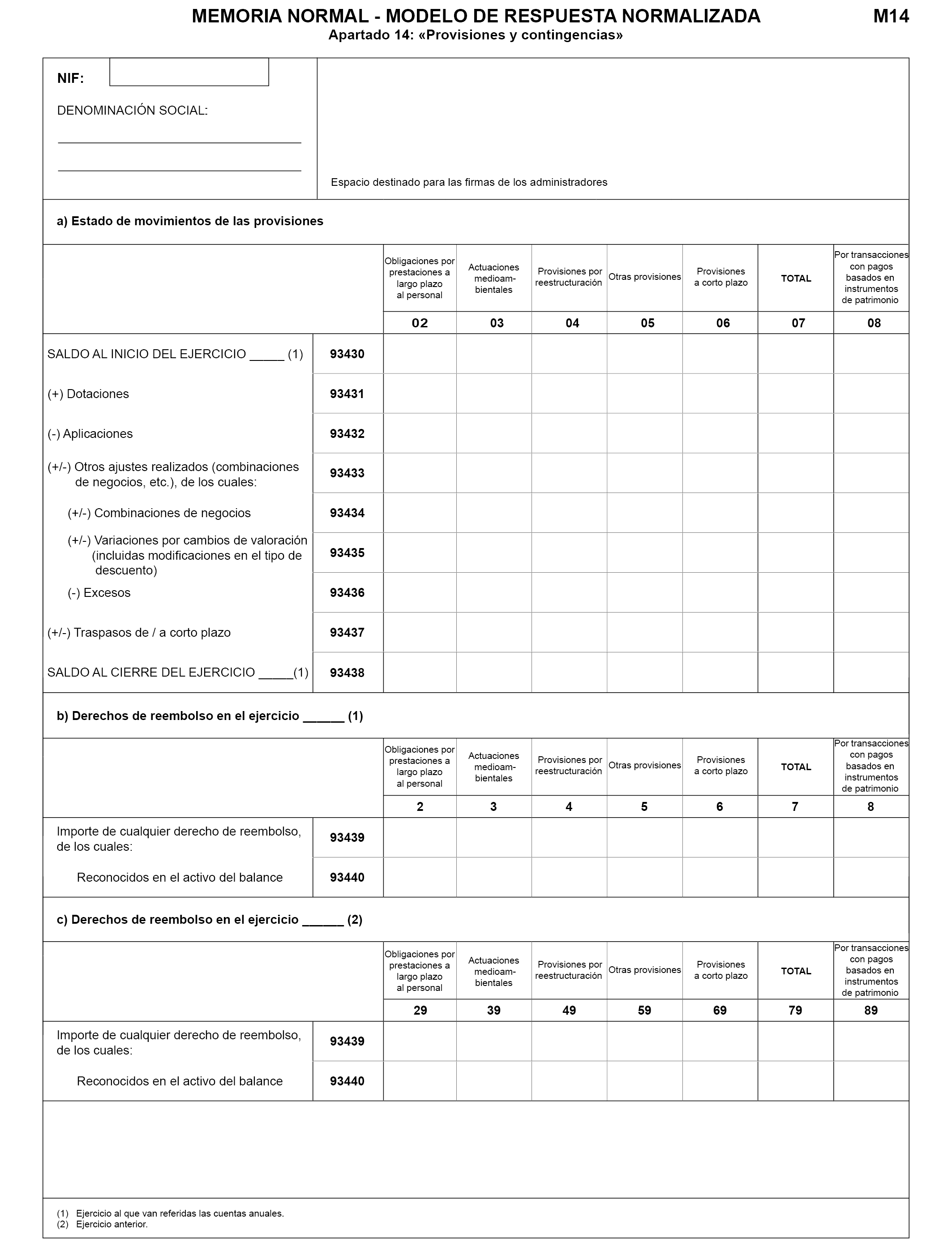 MEMORIA NORMAL - MODELO DE RESPUESTA NORMALIZADA M14
Apartado 14: «Provisiones y contingencias»

NIF:

DENOMINACIÓN SOCIAL:

Espacio destinado para las firmas de los administradores

a) Estado de movimientos de las provisiones

| | | Obligaciones por prestaciones a largo plazo al personal | Actuaciones medioambientales | Provisiones por reestructuración | Otras provisiones | Provisiones a corto plazo | TOTAL | Por transacciones con pagos basados en instrumentos de patrimonio |
|---|---|---|---|---|---|---|---|---|
| | | 02 | 03 | 04 | 05 | 06 | 07 | 08 |
| SALDO AL INICIO DEL EJERCICIO _____ (1) | 93430 | | | | | | | |
| (+) Dotaciones | 93431 | | | | | | | |
| (-) Aplicaciones | 93432 | | | | | | | |
| (+/-) Otros ajustes realizados (combinaciones de negocios, etc.), de los cuales: | 93433 | | | | | | | |
| (+/-) Combinaciones de negocios | 93434 | | | | | | | |
| (+/-) Variaciones por cambios de valoración (incluidas modificaciones en el tipo de descuento) | 93435 | | | | | | | |
| (-) Excesos | 93436 | | | | | | | |
| (+/-) Traspasos de / a corto plazo | 93437 | | | | | | | |
| SALDO AL CIERRE DEL EJERCICIO _____(1) | 93438 | | | | | | | |

b) Derechos de reembolso en el ejercicio ______ (1)

| | | Obligaciones por prestaciones a largo plazo al personal | Actuaciones medioambientales | Provisiones por reestructuración | Otras provisiones | Provisiones a corto plazo | TOTAL | Por transacciones con pagos basados en instrumentos de patrimonio |
|---|---|---|---|---|---|---|---|---|
| | | 2 | 3 | 4 | 5 | 6 | 7 | 8 |
| Importe de cualquier derecho de reembolso, de los cuales: | 93439 | | | | | | | |
| Reconocidos en el activo del balance | 93440 | | | | | | | |

c) Derechos de reembolso en el ejercicio ______ (2)

| | | Obligaciones por prestaciones a largo plazo al personal | Actuaciones medioambientales | Provisiones por reestructuración | Otras provisiones | Provisiones a corto plazo | TOTAL | Por transacciones con pagos basados en instrumentos de patrimonio |
|---|---|---|---|---|---|---|---|---|
| | | 29 | 39 | 49 | 59 | 69 | 79 | 89 |
| Importe de cualquier derecho de reembolso, de los cuales: | 93439 | | | | | | | |
| Reconocidos en el activo del balance | 93440 | | | | | | | |

(1) Ejercicio al que van referidas las cuentas anuales.
(2) Ejercicio anterior.